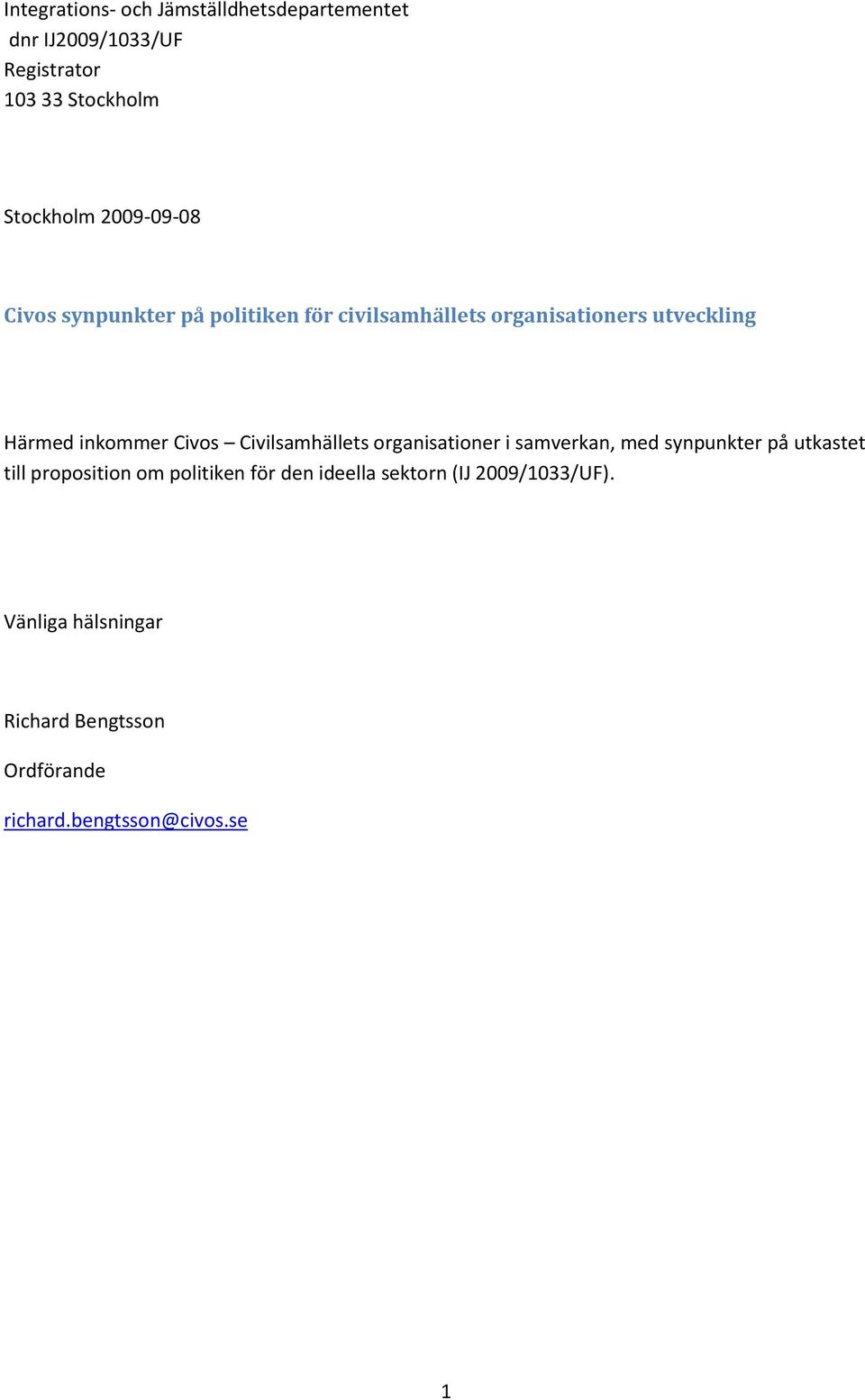 Integrations- och Jämställdhetsdepartementet
dnr IJ2009/1033/UF
Registrator
103 33 Stockholm

Stockholm 2009-09-08

Civos synpunkter på politiken för civilsamhällets organisationers utveckling

Härmed inkommer Civos – Civilsamhällets organisationer i samverkan, med synpunkter på utkastet till proposition om politiken för den ideella sektorn (IJ 2009/1033/UF).

Vänliga hälsningar

Richard Bengtsson

Ordförande

richard.bengtsson@civos.se

1